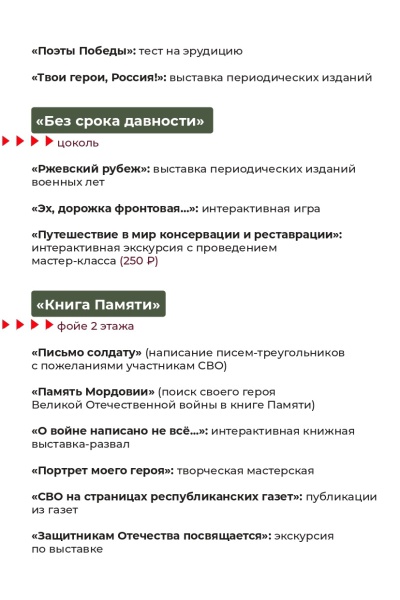 «Поэты Победы»: тест на эрудицию

«Твои герои, Россия!»: выставка периодических изданий

«Без срока давности»

цоколь

«Ржевский рубеж»: выставка периодических изданий военных лет

«Эх, дорожка фронтовая...»: интерактивная игра

«Путешествие в мир консервации и реставрации»: интерактивная экскурсия с проведением мастер-класса (250 ₽)

«Книга Памяти»

фойе 2 этажа

«Письмо солдату» (написание писем-треугольников с пожеланиями участникам СВО)

«Память Мордовии» (поиск своего героя Великой Отечественной войны в книге Памяти)

«О войне написано не всё...»: интерактивная книжная выставка-развал

«Портрет моего героя»: творческая мастерская

«СВО на страницах республиканских газет»: публикации из газет

«Защитникам Отечества посвящается»: экскурсия по выставке